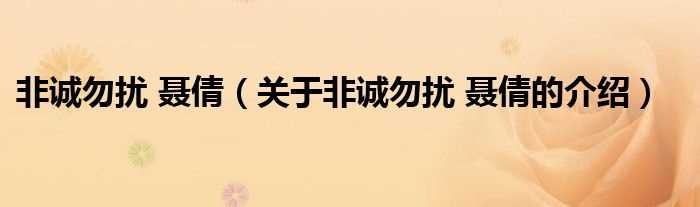 非诚勿扰 聂倩（关于非诚勿扰 聂倩的介绍）